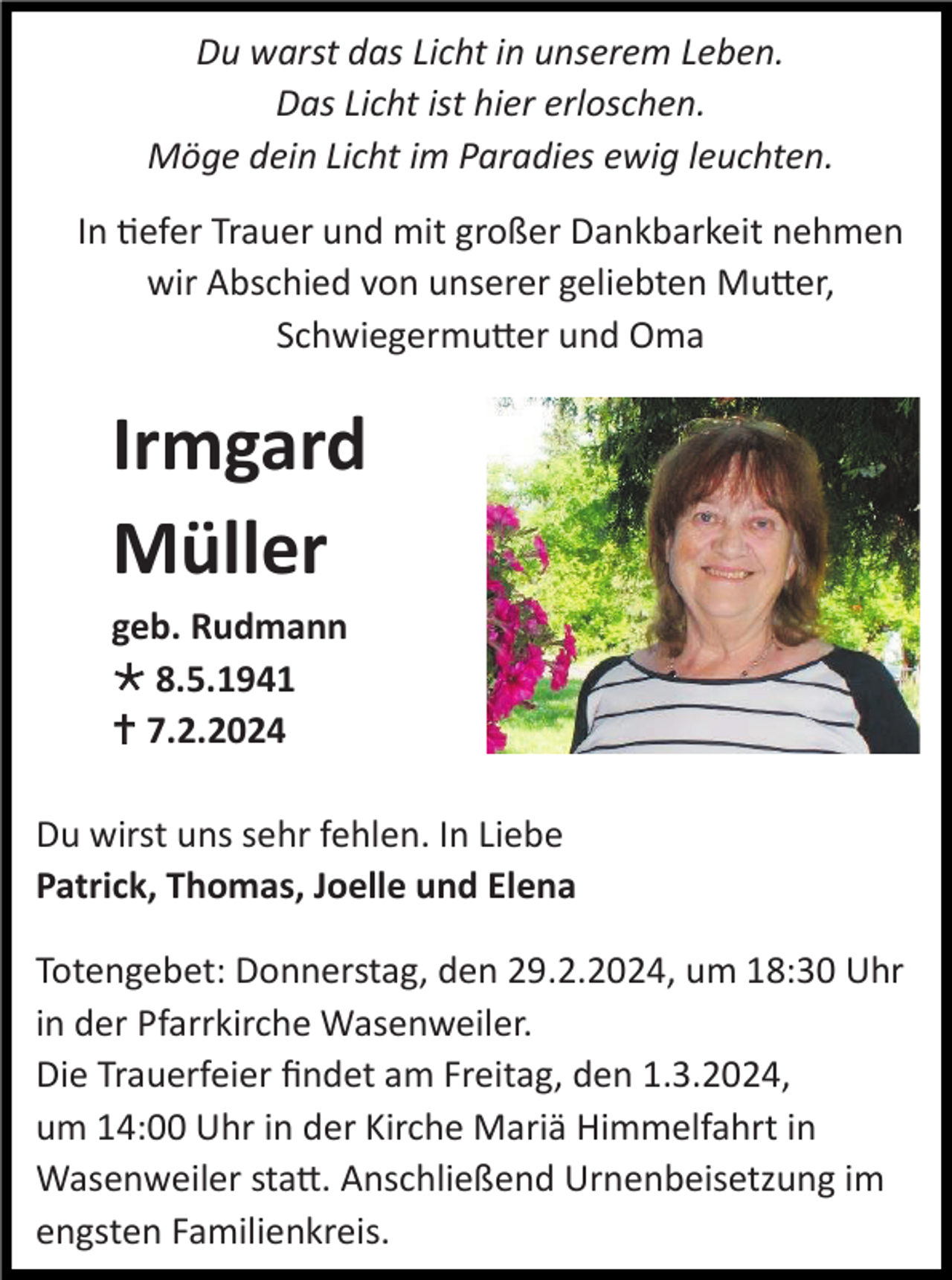 Du warst das Licht in unserem Leben.
Das Licht ist hier erloschen.
Möge dein Licht im Paradies ewig leuchten.

In tiefer Trauer und mit großer Dankbarkeit nehmen wir Abschied von unserer geliebten Mutter, Schwiegermutter und Oma

Irmgard
Müller

geb. Rudmann
* 8.5.1941
† 7.2.2024

Du wirst uns sehr fehlen. In Liebe
Patrick, Thomas, Joelle und Elena

Totengebet: Donnerstag, den 29.2.2024, um 18:30 Uhr in der Pfarrkirche Wasenweiler.
Die Trauerfeier findet am Freitag, den 1.3.2024, um 14:00 Uhr in der Kirche Mariä Himmelfahrt in Wasenweiler statt. Anschließend Urnenbeisetzung im engsten Familienkreis.